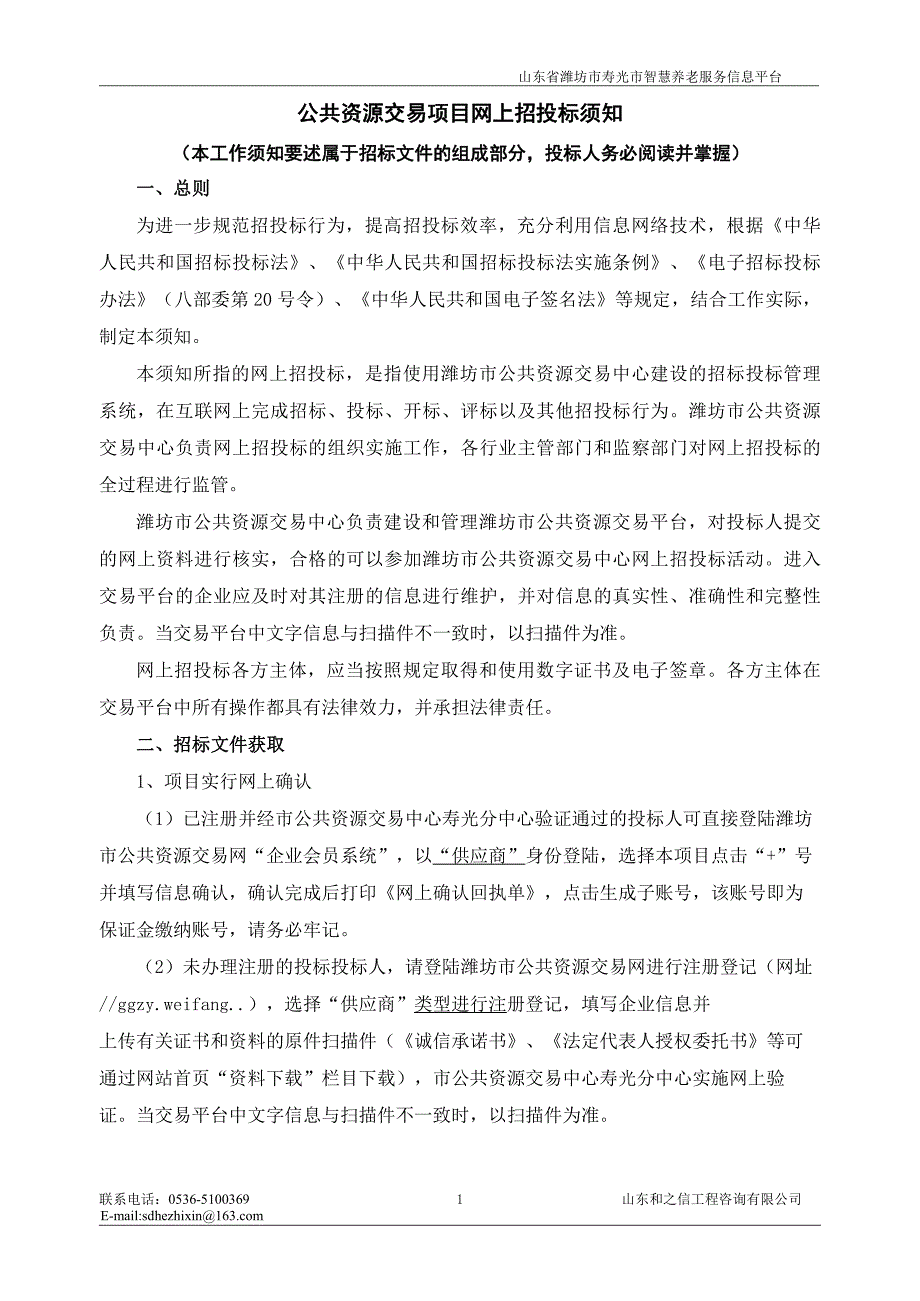 山东省潍坊市寿光市智慧养老服务信息平台

公共资源交易项目网上招投标须知

（本工作须知要述属于招标文件的组成部分，投标人务必阅读并掌握）

一、总则

为进一步规范招投标行为，提高招投标效率，充分利用信息网络技术，根据《中华人民共和国招标投标法》、《中华人民共和国招标投标法实施条例》、《电子招标投标办法》（八部委第 20 号令）、《中华人民共和国电子签名法》等规定，结合工作实际，制定本须知。

本须知所指的网上招投标，是指使用潍坊市公共资源交易中心建设的招标投标管理系统，在互联网上完成招标、投标、开标、评标以及其他招投标行为。潍坊市公共资源交易中心负责网上招投标的组织实施工作，各行业主管部门和监察部门对网上招投标的全过程进行监管。

潍坊市公共资源交易中心负责建设和管理潍坊市公共资源交易平台，对投标人提交的网上资料进行核实，合格的可以参加潍坊市公共资源交易中心网上招投标活动。进入交易平台的企业应及时对其注册的信息进行维护，并对信息的真实性、准确性和完整性负责。当交易平台中文字信息与扫描件不一致时，以扫描件为准。

网上招投标各方主体，应当按照规定取得和使用数字证书及电子签章。各方主体在交易平台中所有操作都具有法律效力，并承担法律责任。

二、招标文件获取

1、项目实行网上确认

（1）已注册并经市公共资源交易中心寿光分中心验证通过的投标人可直接登陆潍坊市公共资源交易网“企业会员系统”，以“供应商”身份登陆，选择本项目点击“+”号并填写信息确认，确认完成后打印《网上确认回执单》，点击生成子账号，该账号即为保证金缴纳账号，请务必牢记。

（2）未办理注册的投标投标人，请登陆潍坊市公共资源交易网进行注册登记（网址//ggzy.weifang..），选择“供应商”类型进行注册登记，填写企业信息并上传有关证书和资料的原件扫描件（《诚信承诺书》、《法定代表人授权委托书》等可通过网站首页“资料下载”栏目下载），市公共资源交易中心寿光分中心实施网上验证。当交易平台中文字信息与扫描件不一致时，以扫描件为准。

联系电话：0536-5100369
E-mail:sdhezhixin@163.com

1

山东和之信工程咨询有限公司